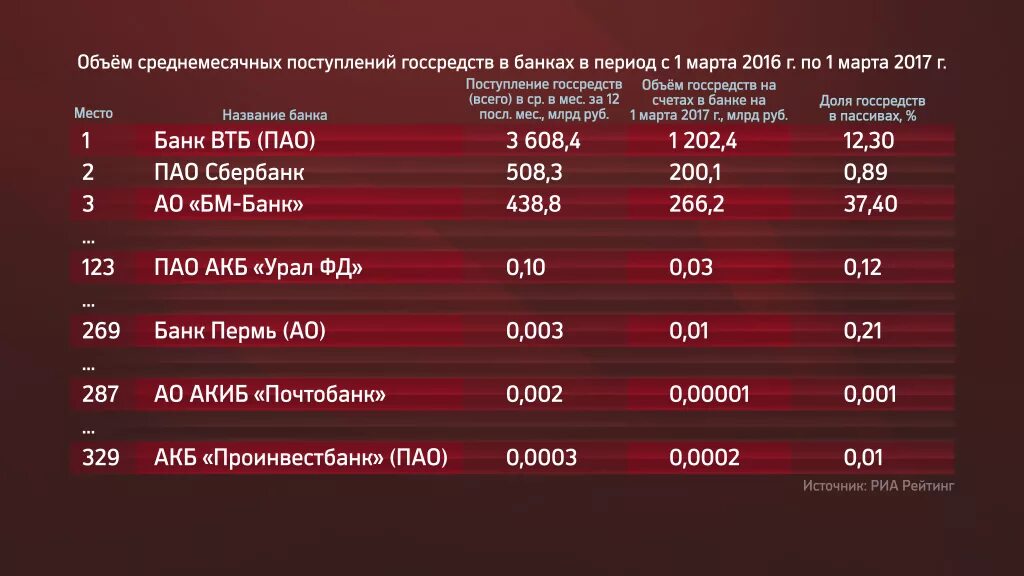 Объём среднемесячных поступлений госсредств в банках в период с 1 марта 2016 г. по 1 марта 2017 г.

| Место | Название банка | Поступление госсредств (всего) в ср. в мес. за 12 посл. мес., млрд руб. | Объём госсредств на счетах в банке на 1 марта 2017 г., млрд руб. | Доля госсредств в пассивах, % |
|---|---|---|---|---|
| 1 | Банк ВТБ (ПАО) | 3 608,4 | 1 202,4 | 12,30 |
| 2 | ПАО Сбербанк | 508,3 | 200,1 | 0,89 |
| 3 | АО «БМ-Банк» | 438,8 | 266,2 | 37,40 |
| ... | | | | |
| 123 | ПАО АКБ «Урал ФД» | 0,10 | 0,03 | 0,12 |
| ... | | | | |
| 269 | Банк Пермь (АО) | 0,003 | 0,01 | 0,21 |
| ... | | | | |
| 287 | АО АКИБ «Почтобанк» | 0,002 | 0,00001 | 0,001 |
| ... | | | | |
| 329 | АКБ «Проинвестбанк» (ПАО) | 0,0003 | 0,0002 | 0,01 |

Источник: РИА Рейтинг